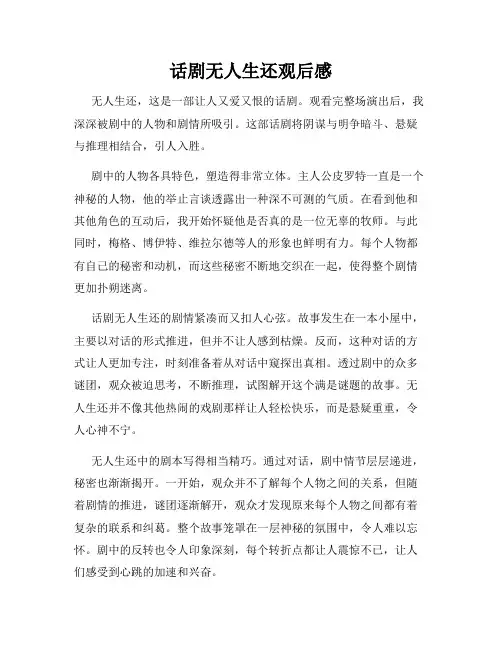 话剧无人生还观后感

无人生还，这是一部让人又爱又恨的话剧。观看完整场演出后，我深深被剧中的人物和剧情所吸引。这部话剧将阴谋与明争暗斗、悬疑与推理相结合，引人入胜。

剧中的人物各具特色，塑造得非常立体。主人公皮罗特一直是一个神秘的人物，他的举止言谈透露出一种深不可测的气质。在看到他和其他角色的互动后，我开始怀疑他是否真的是一位无辜的牧师。与此同时，梅格、博伊特、维拉尔德等人的形象也鲜明有力。每个人物都有自己的秘密和动机，而这些秘密不断地交织在一起，使得整个剧情更加扑朔迷离。

话剧无人生还的剧情紧凑而又扣人心弦。故事发生在一本小屋中，主要以对话的形式推进，但并不让人感到枯燥。反而，这种对话的方式让人更加专注，时刻准备着从对话中窥探出真相。透过剧中的众多谜团，观众被迫思考，不断推理，试图解开这个满是谜题的故事。无人生还并不像其他热闹的戏剧那样让人轻松快乐，而是悬疑重重，令人心神不宁。

无人生还中的剧本写得相当精巧。通过对话，剧中情节层层递进，秘密也渐渐揭开。一开始，观众并不了解每个人物之间的关系，但随着剧情的推进，谜团逐渐解开，观众才发现原来每个人物之间都有着复杂的联系和纠葛。整个故事笼罩在一层神秘的氛围中，令人难以忘怀。剧中的反转也令人印象深刻，每个转折点都让人震惊不已，让人们感受到心跳的加速和兴奋。